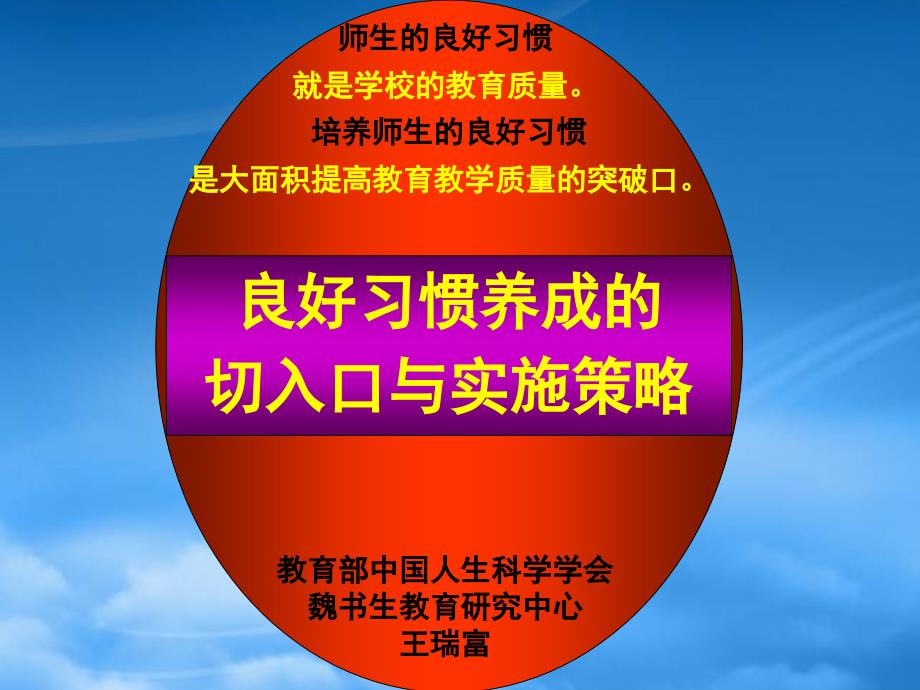 师生的良好习惯
就是学校的教育质量。
培养师生的良好习惯
是大面积提高教育教学质量的突破口。

良好习惯养成的
切入口与实施策略

教育部中国人生科学学会
魏书生教育研究中心
王瑞富